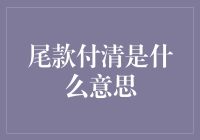 尾款付清是什么意思